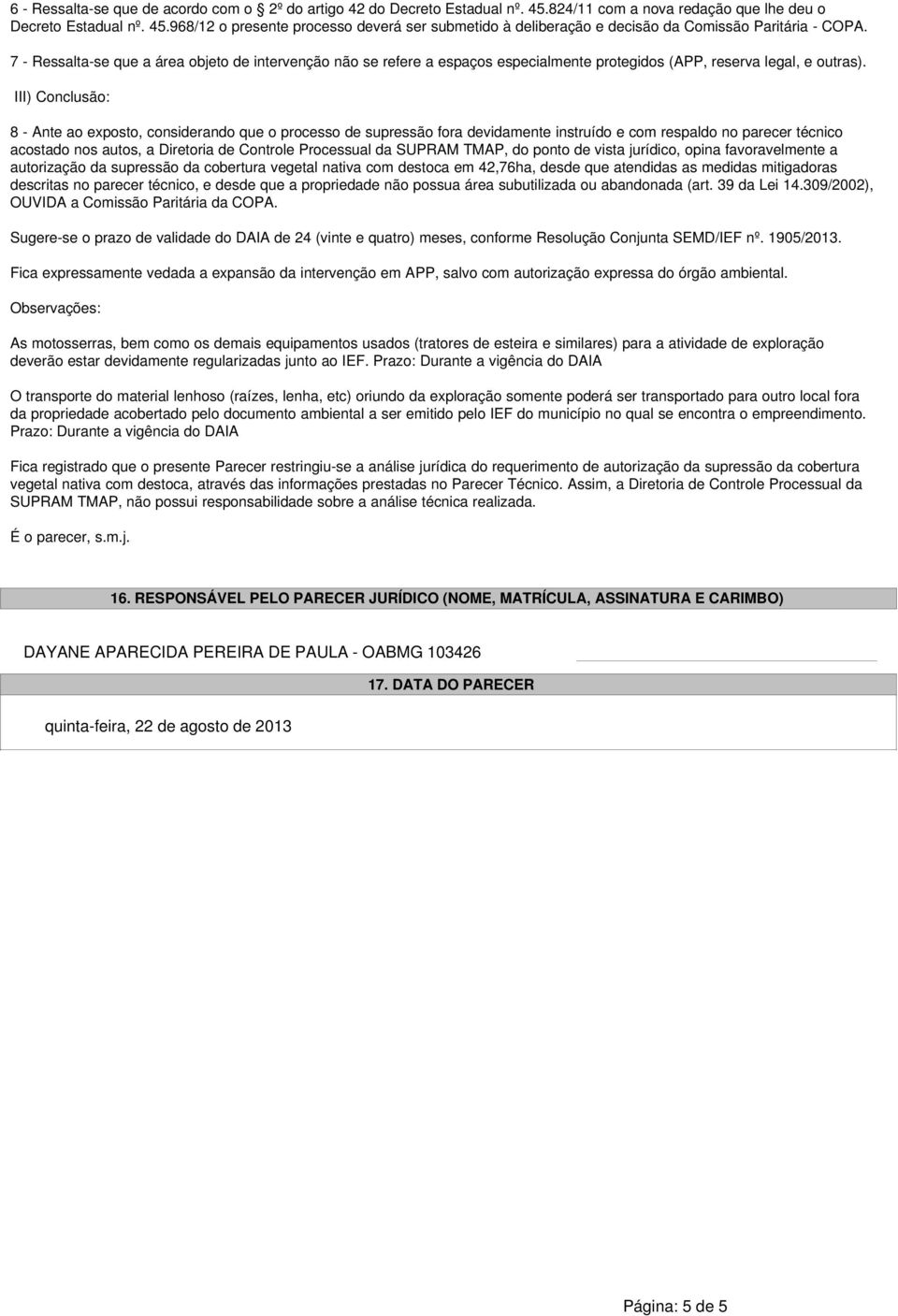 6 - Ressalta-se que de acordo com o § 2º do artigo 42 do Decreto Estadual nº. 45.824/11 com a nova redação que lhe deu o Decreto Estadual nº. 45.968/12 o presente processo deverá ser submetido à deliberação e decisão da Comissão Paritária - COPA.

7 - Ressalta-se que a área objeto de intervenção não se refere a espaços especialmente protegidos (APP, reserva legal, e outras).

III) Conclusão:

8 - Ante ao exposto, considerando que o processo de supressão fora devidamente instruído e com respaldo no parecer técnico acostado nos autos, a Diretoria de Controle Processual da SUPRAM TMAP, do ponto de vista jurídico, opina favoravelmente a autorização da supressão da cobertura vegetal nativa com destoca em 42,76ha, desde que atendidas as medidas mitigadoras descritas no parecer técnico, e desde que a propriedade não possua área subutilizada ou abandonada (art. 39 da Lei 14.309/2002), OUVIDA a Comissão Paritária da COPA.

Sugere-se o prazo de validade do DAIA de 24 (vinte e quatro) meses, conforme Resolução Conjunta SEMD/IEF nº. 1905/2013.

Fica expressamente vedada a expansão da intervenção em APP, salvo com autorização expressa do órgão ambiental.

Observações:

As motosserras, bem como os demais equipamentos usados (tratores de esteira e similares) para a atividade de exploração deverão estar devidamente regularizadas junto ao IEF. Prazo: Durante a vigência do DAIA

O transporte do material lenhoso (raízes, lenha, etc) oriundo da exploração somente poderá ser transportado para outro local fora da propriedade acobertado pelo documento ambiental a ser emitido pelo IEF do município no qual se encontra o empreendimento. Prazo: Durante a vigência do DAIA

Fica registrado que o presente Parecer restringiu-se a análise jurídica do requerimento de autorização da supressão da cobertura vegetal nativa com destoca, através das informações prestadas no Parecer Técnico. Assim, a Diretoria de Controle Processual da SUPRAM TMAP, não possui responsabilidade sobre a análise técnica realizada.

É o parecer, s.m.j.

16. RESPONSÁVEL PELO PARECER JURÍDICO (NOME, MATRÍCULA, ASSINATURA E CARIMBO)

DAYANE APARECIDA PEREIRA DE PAULA - OABMG 103426

17. DATA DO PARECER

quinta-feira, 22 de agosto de 2013

Página: 5 de 5